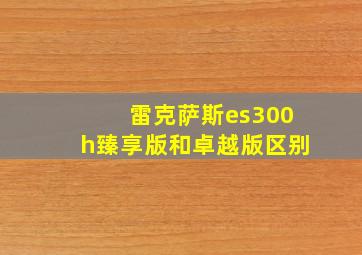 雷克萨斯es300h臻享版和卓越版区别